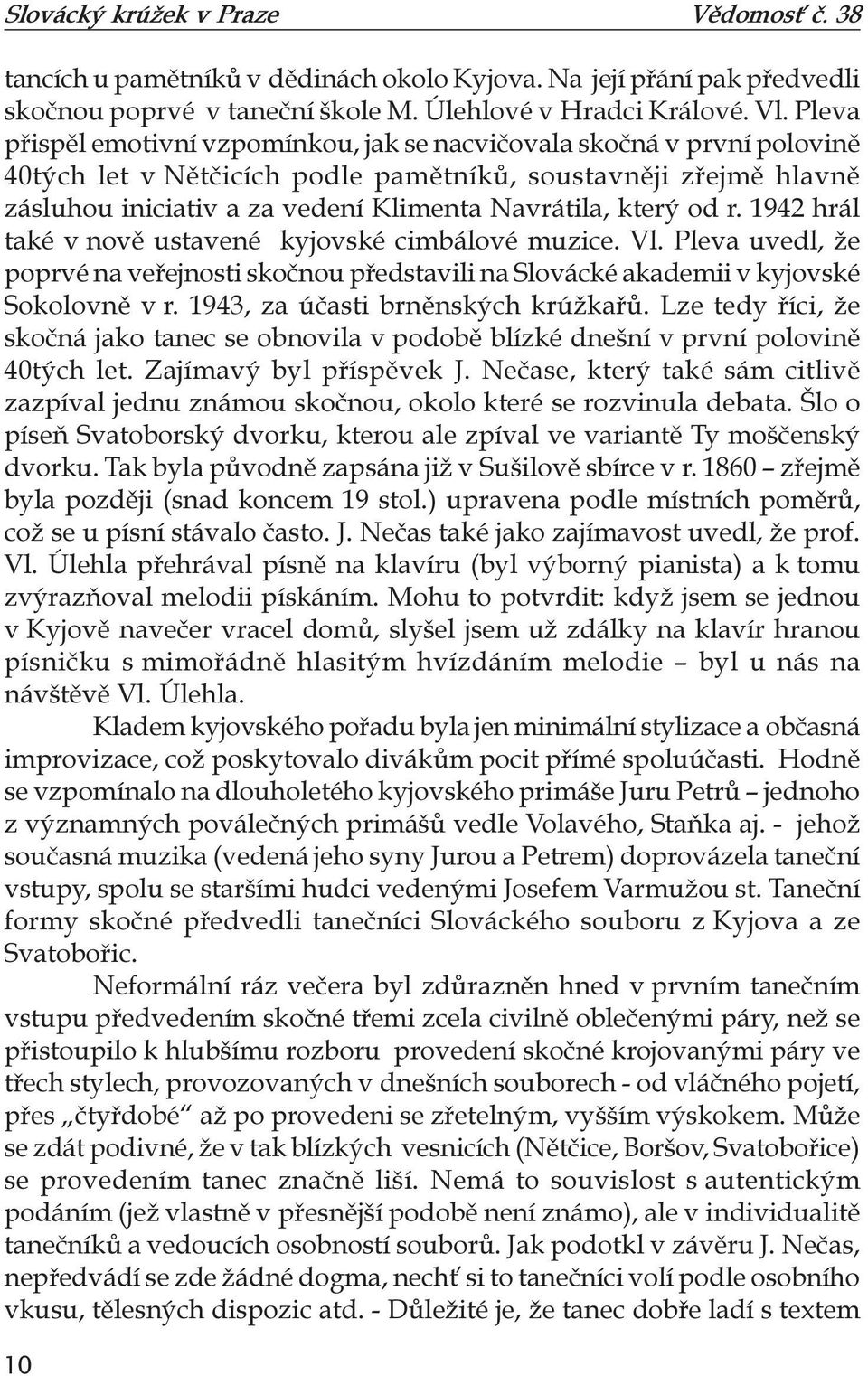 Slovácký krúžek v Praze Vědomosť č. 38

tancích u pamětníků v dědinách okolo Kyjova. Na její přání pak předvedli skočnou poprvé v taneční škole M. Úlehlové v Hradci Králové. Vl. Pleva přispěl emotivní vzpomínkou, jak se nacvičovala skočná v první polovině 40tých let v Nětčicích podle pamětníků, soustavněji zřejmě hlavně zásluhou iniciativ a za vedení Klimenta Navrátila, který od r. 1942 hrál také v nově ustavené kyjovské cimbálové muzice. Vl. Pleva uvedl, že poprvé na veřejnosti skočnou představili na Slovácké akademii v kyjovské Sokolovně v r. 1943, za účasti brněnských krúžkařů. Lze tedy říci, že skočná jako tanec se obnovila v podobě blízké dnešní v první polovině 40tých let. Zajímavý byl příspěvek J. Nečase, který také sám citlivě zazpíval jednu známou skočnou, okolo které se rozvinula debata. Šlo o píseň Svatoborský dvorku, kterou ale zpíval ve variantě Ty moščenský dvorku. Tak byla původně zapsána již v Sušilově sbírce v r. 1860 – zřejmě byla později (snad koncem 19 stol.) upravena podle místních poměrů, což se u písní stávalo často. J. Nečas také jako zajímavost uvedl, že prof. Vl. Úlehla přehrával písně na klavíru (byl výborný pianista) a k tomu zvýrazňoval melodii pískáním. Mohu to potvrdit: když jsem se jednou v Kyjově navečer vracel domů, slyšel jsem už zdálky na klavír hranou písničku s mimořádně hlasitým hvízdáním melodie – byl u nás na návštěvě Vl. Úlehla.

Kladem kyjovského pořadu byla jen minimální stylizace a občasná improvizace, což poskytovalo divákům pocit přímé spoluúčasti. Hodně se vzpomínalo na dlouholetého kyjovského primáše Juru Petrů – jednoho z významných poválečných primášů vedle Volavého, Staňka aj. - jehož současná muzika (vedená jeho syny Jurou a Petrem) doprovázela taneční vstupy, spolu se staršími hudci vedenými Josefem Varmužou st. Taneční formy skočné předvedli tanečníci Slováckého souboru z Kyjova a ze Svatobořic.

Neformální ráz večera byl zdůrazněn hned v prvním tanečním vstupu předvedením skočné třemi zcela civilně oblečenými páry, než se přistoupilo k hlubšímu rozboru provedení skočné krojovanými páry ve třech stylech, provozovaných v dnešních souborech - od vláčného pojetí, přes „čtyřdobé“ až po provedeni se zřetelným, vyšším výskokem. Může se zdát podivné, že v tak blízkých vesnicích (Nětčice, Boršov, Svatobořice) se provedením tanec značně liší. Nemá to souvislost s autentickým podáním (jež vlastně v přesnější podobě není známo), ale v individualitě tanečníků a vedoucích osobností souborů. Jak podotkl v závěru J. Nečas, nepředvádí se zde žádné dogma, nechť si to tanečníci volí podle osobního vkusu, tělesných dispozic atd. - Důležité je, že tanec dobře ladí s textem

10